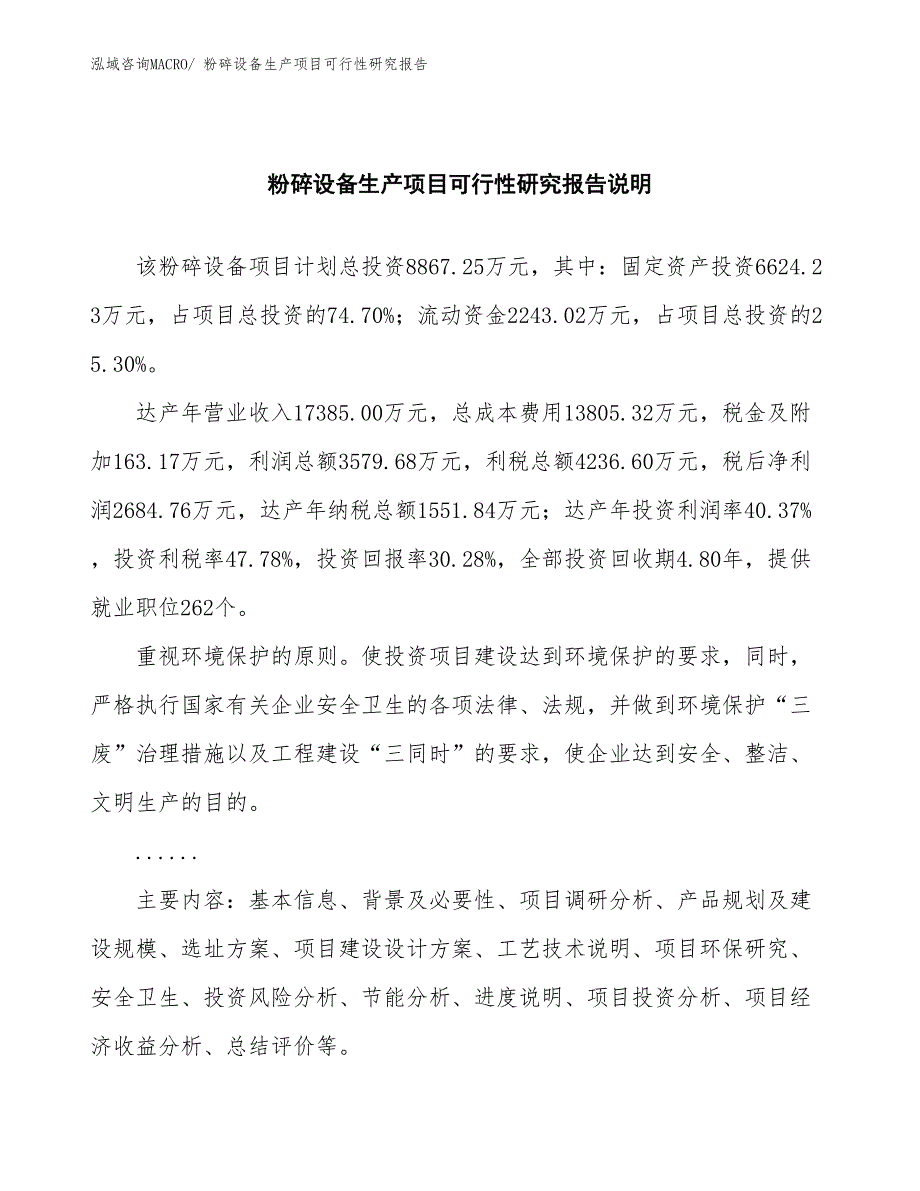 泓域咨询MACRO/ 粉碎设备生产项目可行性研究报告

粉碎设备生产项目可行性研究报告说明

该粉碎设备项目计划总投资8867.25万元，其中：固定资产投资6624.23万元，占项目总投资的74.70%；流动资金2243.02万元，占项目总投资的25.30%。

达产年营业收入17385.00万元，总成本费用13805.32万元，税金及附加163.17万元，利润总额3579.68万元，利税总额4236.60万元，税后净利润2684.76万元，达产年纳税总额1551.84万元；达产年投资利润率40.37%，投资利税率47.78%，投资回报率30.28%，全部投资回收期4.80年，提供就业职位262个。

重视环境保护的原则。使投资项目建设达到环境保护的要求，同时，严格执行国家有关企业安全卫生的各项法律、法规，并做到环境保护“三废”治理措施以及工程建设“三同时”的要求，使企业达到安全、整洁、文明生产的目的。

......

主要内容：基本信息、背景及必要性、项目调研分析、产品规划及建设规模、选址方案、项目建设设计方案、工艺技术说明、项目环保研究、安全卫生、投资风险分析、节能分析、进度说明、项目投资分析、项目经济收益分析、总结评价等。